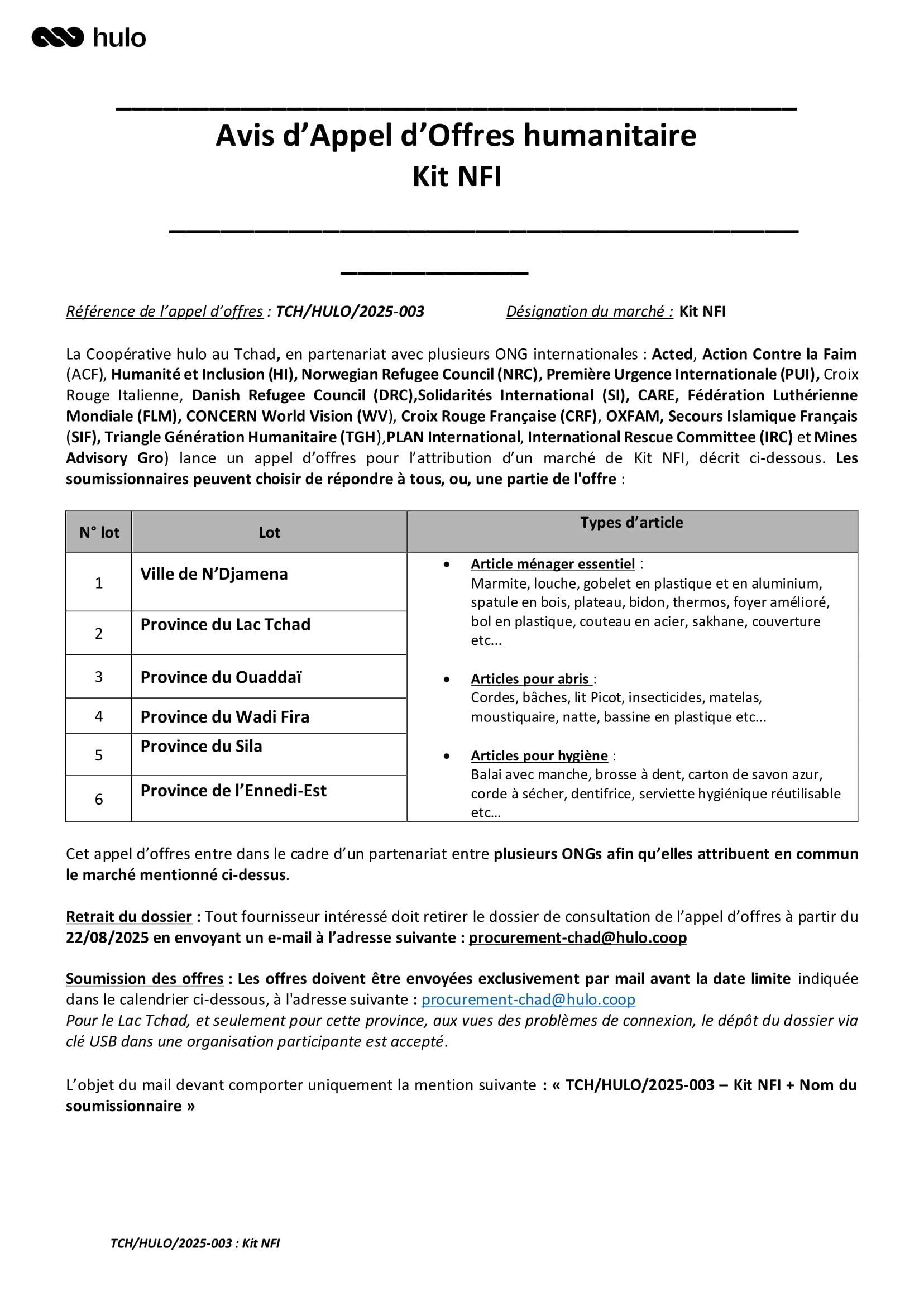 hulo

Avis d’Appel d’Offres humanitaire
Kit NFI

Référence de l’appel d’offres : TCH/HULO/2025-003 Désignation du marché : Kit NFI

La Coopérative hulo au Tchad, en partenariat avec plusieurs ONG internationales : Acted, Action Contre la Faim (ACF), Humanité et Inclusion (HI), Norwegian Refugee Council (NRC), Première Urgence Internationale (PUI), Croix Rouge Italienne, Danish Refugee Council (DRC),Solidarités International (SI), CARE, Fédération Luthérienne Mondiale (FLM), CONCERN World Vision (WV), Croix Rouge Française (CRF), OXFAM, Secours Islamique Français (SIF), Triangle Génération Humanitaire (TGH),PLAN International, International Rescue Committee (IRC) et Mines Advisory Gro) lance un appel d’offres pour l’attribution d’un marché de Kit NFI, décrit ci-dessous. Les soumissionnaires peuvent choisir de répondre à tous, ou, une partie de l'offre :

| N° lot | Lot | Types d’article |
|---|---|---|
| 1 | Ville de N’Djamena | • Article ménager essentiel : Marmite, louche, gobelet en plastique et en aluminium, spatule en bois, plateau, bidon, thermos, foyer amélioré, bol en plastique, couteau en acier, sakhane, couverture etc... • Articles pour abris : Cordes, bâches, lit Picot, insecticides, matelas, moustiquaire, natte, bassine en plastique etc... • Articles pour hygiène : Balai avec manche, brosse à dent, carton de savon azur, corde à sécher, dentifrice, serviette hygiénique réutilisable etc... |
| 2 | Province du Lac Tchad | |
| 3 | Province du Ouaddaï | |
| 4 | Province du Wadi Fira | |
| 5 | Province du Sila | |
| 6 | Province de l’Ennedi-Est | |

Cet appel d’offres entre dans le cadre d’un partenariat entre plusieurs ONGs afin qu’elles attribuent en commun le marché mentionné ci-dessus.

Retrait du dossier : Tout fournisseur intéressé doit retirer le dossier de consultation de l’appel d’offres à partir du 22/08/2025 en envoyant un e-mail à l’adresse suivante : procurement-chad@hulo.coop

Soumission des offres : Les offres doivent être envoyées exclusivement par mail avant la date limite indiquée dans le calendrier ci-dessous, à l'adresse suivante : procurement-chad@hulo.coop
Pour le Lac Tchad, et seulement pour cette province, aux vues des problèmes de connexion, le dépôt du dossier via clé USB dans une organisation participante est accepté.

L’objet du mail devant comporter uniquement la mention suivante : « TCH/HULO/2025-003 – Kit NFI + Nom du soumissionnaire »

TCH/HULO/2025-003 : Kit NFI